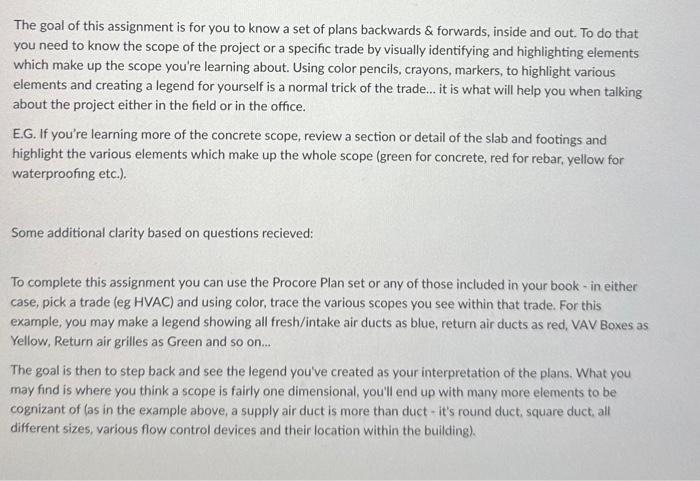 The goal of this assignment is for you to know a set of plans backwards & forwards, inside and out. To do that you need to know the scope of the project or a specific trade by visually identifying and highlighting elements which make up the scope you're learning about. Using color pencils, crayons, markers, to highlight various elements and creating a legend for yourself is a normal trick of the trade... it is what will help you when talking about the project either in the field or in the office.

E.G. If you're learning more of the concrete scope, review a section or detail of the slab and footings and highlight the various elements which make up the whole scope (green for concrete, red for rebar, yellow for waterproofing etc.).

Some additional clarity based on questions recieved:

To complete this assignment you can use the Procore Plan set or any of those included in your book - in either case, pick a trade (eg HVAC) and using color, trace the various scopes you see within that trade. For this example, you may make a legend showing all fresh/intake air ducts as blue, return air ducts as red, VAV Boxes as Yellow, Return air grilles as Green and so on...

The goal is then to step back and see the legend you've created as your interpretation of the plans. What you may find is where you think a scope is fairly one dimensional, you'll end up with many more elements to be cognizant of (as in the example above, a supply air duct is more than duct - it's round duct, square duct, all different sizes, various flow control devices and their location within the building).